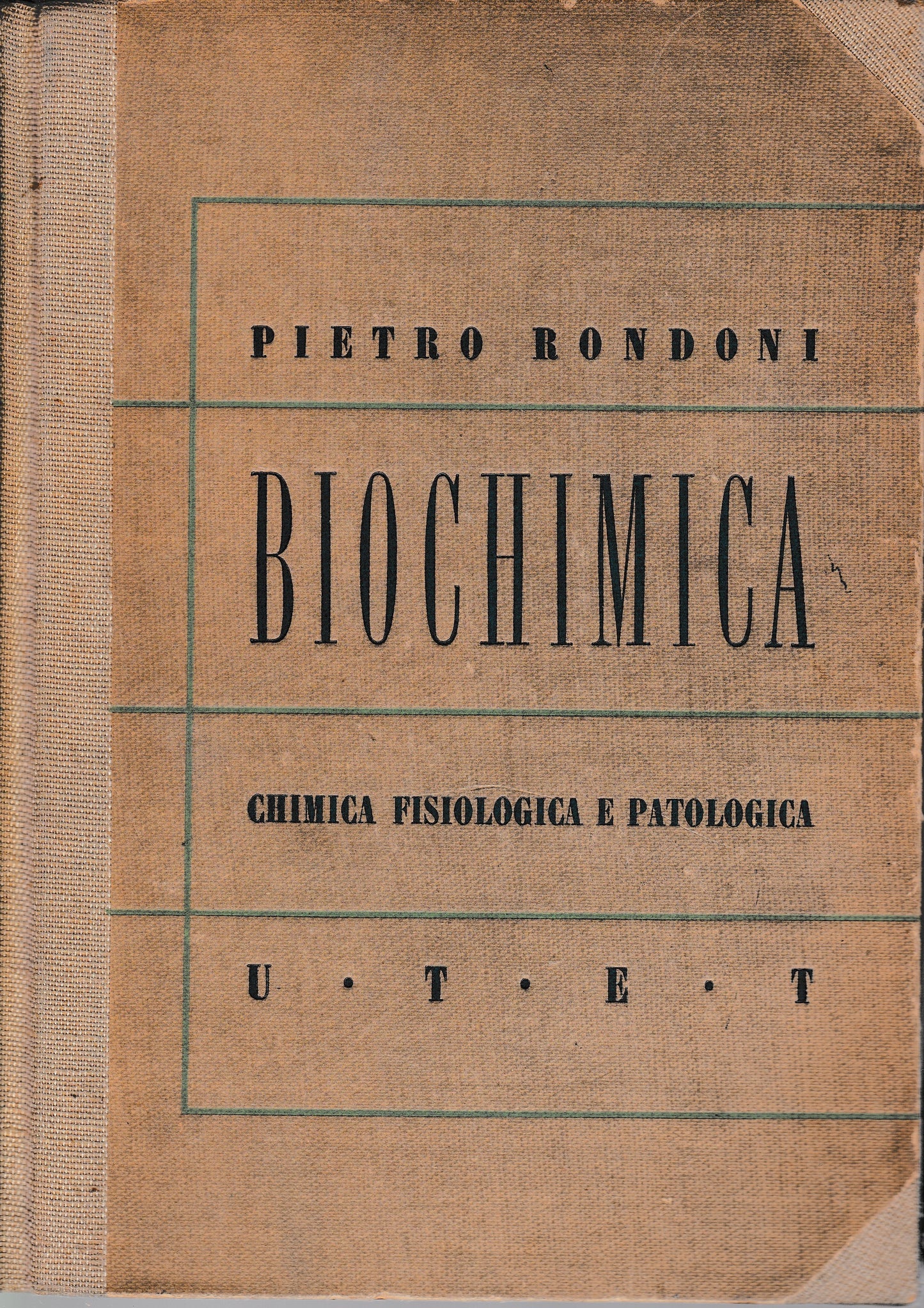 PIETRO RONDONI

BIOCHIMICA

CHIMICA FISIOLOGICA E PATOLOGICA

U · T · E · T